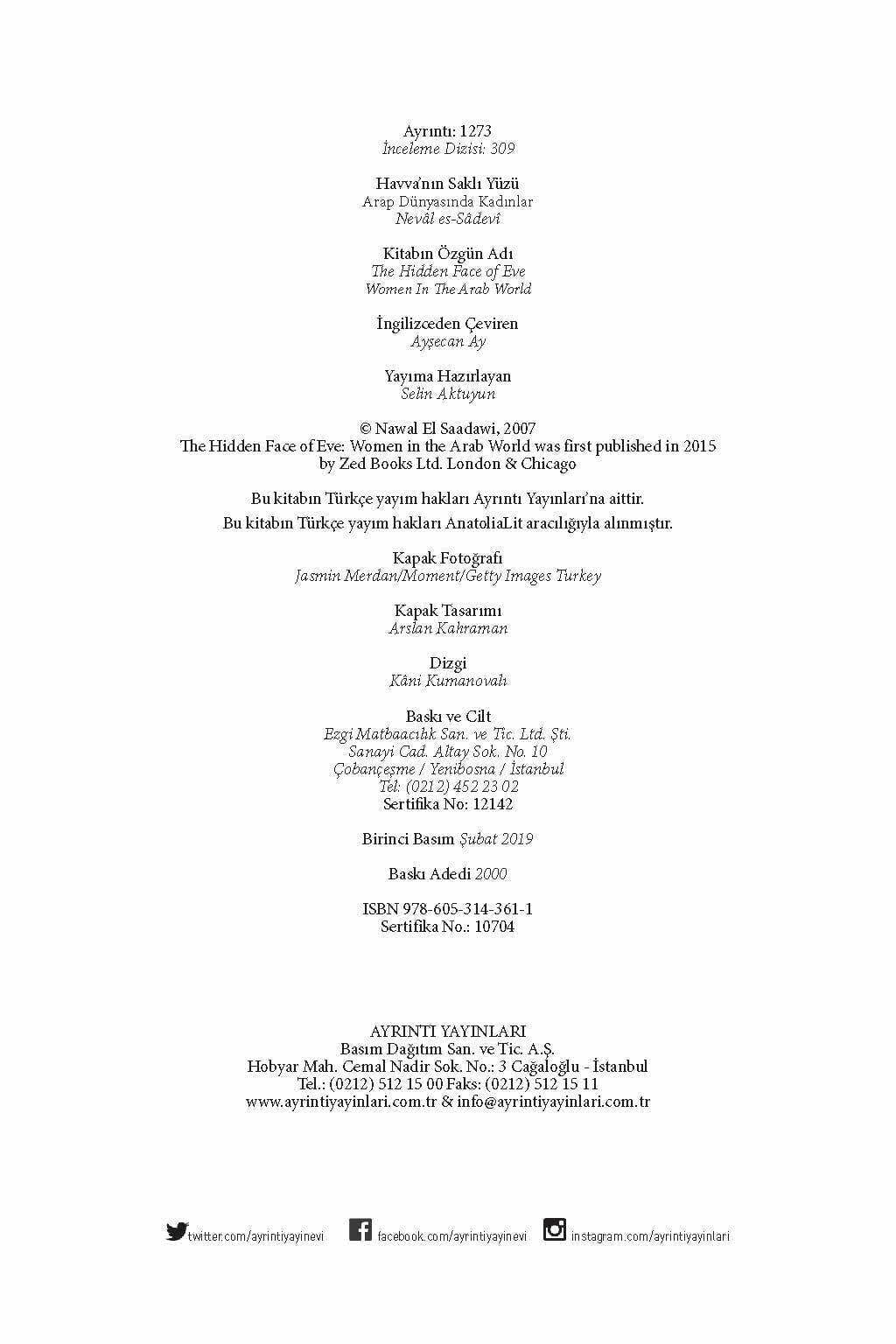 Ayrıntı: 1273
İnceleme Dizisi: 309

Havva'nın Saklı Yüzü
Arap Dünyasında Kadınlar
Nevâl es-Sâdevî

Kitabın Özgün Adı
The Hidden Face of Eve
Women In The Arab World

İngilizceden Çeviren
Ayşecan Ay

Yayıma Hazırlayan
Selin Aktuyun

© Nawal El Saadawi, 2007
The Hidden Face of Eve: Women in the Arab World was first published in 2015 by Zed Books Ltd. London & Chicago

Bu kitabın Türkçe yayım hakları Ayrıntı Yayınları'na aittir.
Bu kitabın Türkçe yayım hakları AnatoliaLit aracılığıyla alınmıştır.

Kapak Fotoğrafı
Jasmin Merdan/Moment/Getty Images Turkey

Kapak Tasarımı
Arslan Kahraman

Dizgi
Kâni Kumanovalı

Baskı ve Cilt
Ezgi Matbaacılık San. ve Tic. Ltd. Şti.
Sanayi Cad. Altay Sok. No. 10
Çobançeşme / Yenibosna / İstanbul
Tel: (0212) 452 23 02
Sertifika No: 12142

Birinci Basım Şubat 2019

Baskı Adedi 2000

ISBN 978-605-314-361-1
Sertifika No.: 10704

AYRINTI YAYINLARI
Basım Dağıtım San. ve Tic. A.Ş.
Hobyar Mah. Cemal Nadir Sok. No.: 3 Cağaloğlu - İstanbul
Tel.: (0212) 512 15 00 Faks: (0212) 512 15 11
www.ayrintiyayinlari.com.tr & info@ayrintiyayinlari.com.tr

twitter.com/ayrintiyayinevi facebook.com/ayrintiyayinevi instagram.com/ayrintiyayinlari